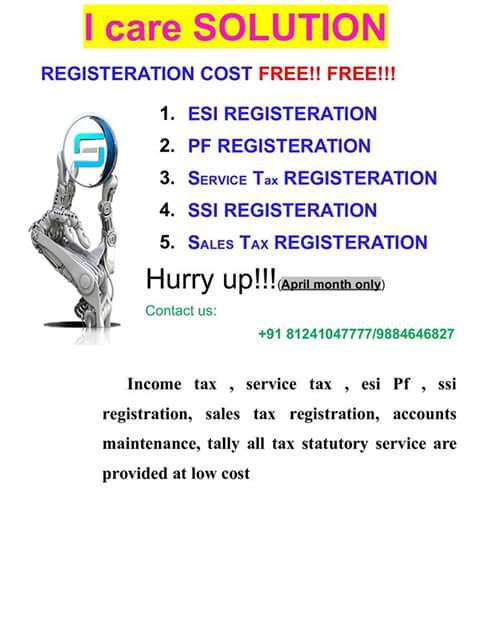 I care SOLUTION

REGISTERATION COST FREE!! FREE!!!

1. ESI REGISTERATION
2. PF REGISTERATION
3. SERVICE TAX REGISTERATION
4. SSI REGISTERATION
5. SALES TAX REGISTERATION

Hurry up!!!(April month only)

Contact us:

+91 81241047777/9884646827

Income tax , service tax , esi Pf , ssi registration, sales tax registration, accounts maintenance, tally all tax statutory service are provided at low cost